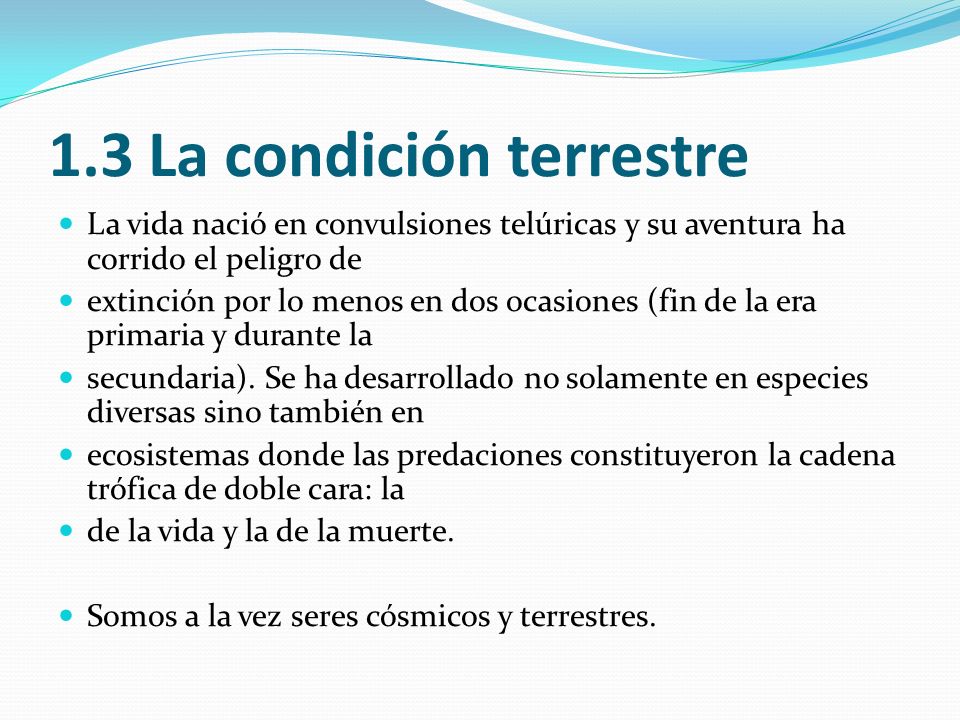 1.3 La condición terrestre

- La vida nació en convulsiones telúricas y su aventura ha corrido el peligro de
- extinción por lo menos en dos ocasiones (fin de la era primaria y durante la
- secundaria). Se ha desarrollado no solamente en especies diversas sino también en
- ecosistemas donde las predaciones constituyeron la cadena trófica de doble cara: la
- de la vida y la de la muerte.

- Somos a la vez seres cósmicos y terrestres.